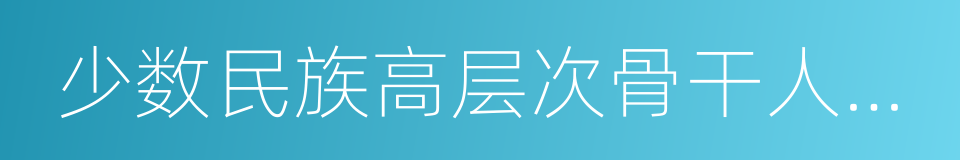 少数民族高层次骨干人...